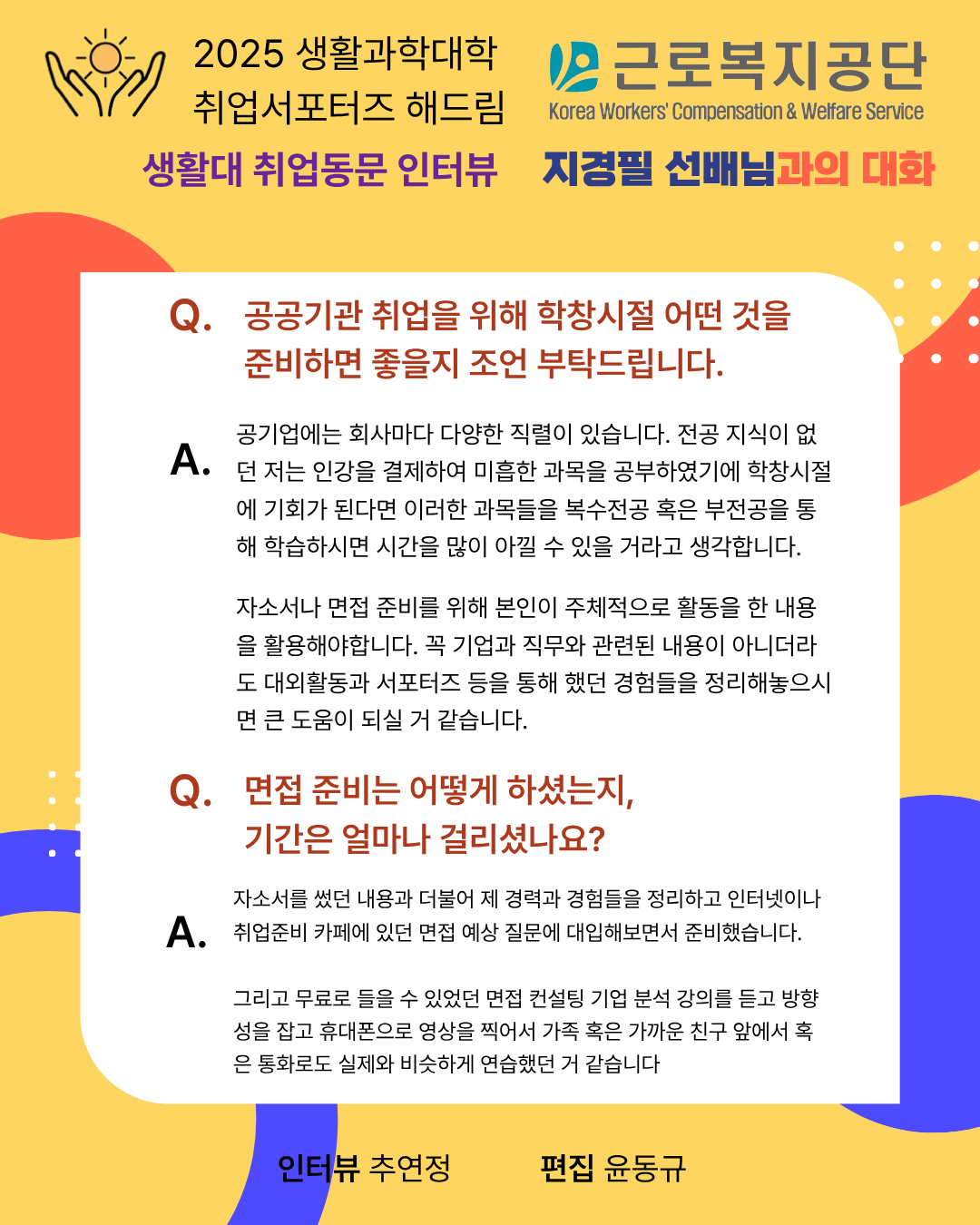 2025 생활과학대학
취업서포터즈 해드림

근로복지공단
Korea Workers' Compensation & Welfare Service

생활대 취업동문 인터뷰

지경필 선배님과의 대화

Q. 공공기관 취업을 위해 학창시절 어떤 것을 준비하면 좋을지 조언 부탁드립니다.

A. 공기업에는 회사마다 다양한 직렬이 있습니다. 전공 지식이 없던 저는 인강을 결제하여 미흡한 과목을 공부하였기에 학창시절에 기회가 된다면 이러한 과목들을 복수전공 혹은 부전공을 통해 학습하시면 시간을 많이 아낄 수 있을 거라고 생각합니다.

자소서나 면접 준비를 위해 본인이 주체적으로 활동을 한 내용을 활용해야합니다. 꼭 기업과 직무와 관련된 내용이 아니더라도 대외활동과 서포터즈 등을 통해 했던 경험들을 정리해놓으시면 큰 도움이 되실 거 같습니다.

Q. 면접 준비는 어떻게 하셨는지, 기간은 얼마나 걸리셨나요?

A. 자소서를 썼던 내용과 더불어 제 경력과 경험들을 정리하고 인터넷이나 취업준비 카페에 있던 면접 예상 질문에 대입해보면서 준비했습니다.

그리고 무료로 들을 수 있었던 면접 컨설팅 기업 분석 강의를 듣고 방향성을 잡고 휴대폰으로 영상을 찍어서 가족 혹은 가까운 친구 앞에서 혹은 통화로도 실제와 비슷하게 연습했던 거 같습니다

인터뷰 추연정 편집 윤동규